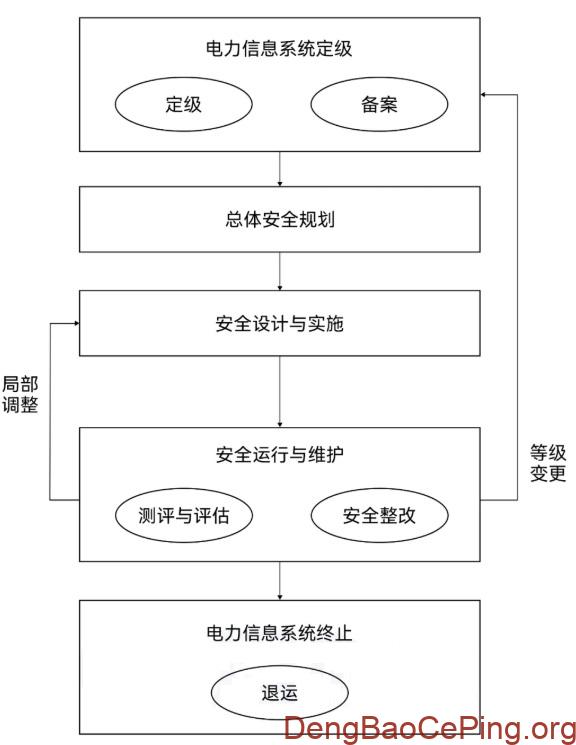 电力信息系统定级

定级

备案

总体安全规划

安全设计与实施

局部调整

安全运行与维护

测评与评估

安全整改

等级变更

电力信息系统终止

退运

DengBaoCePing.org